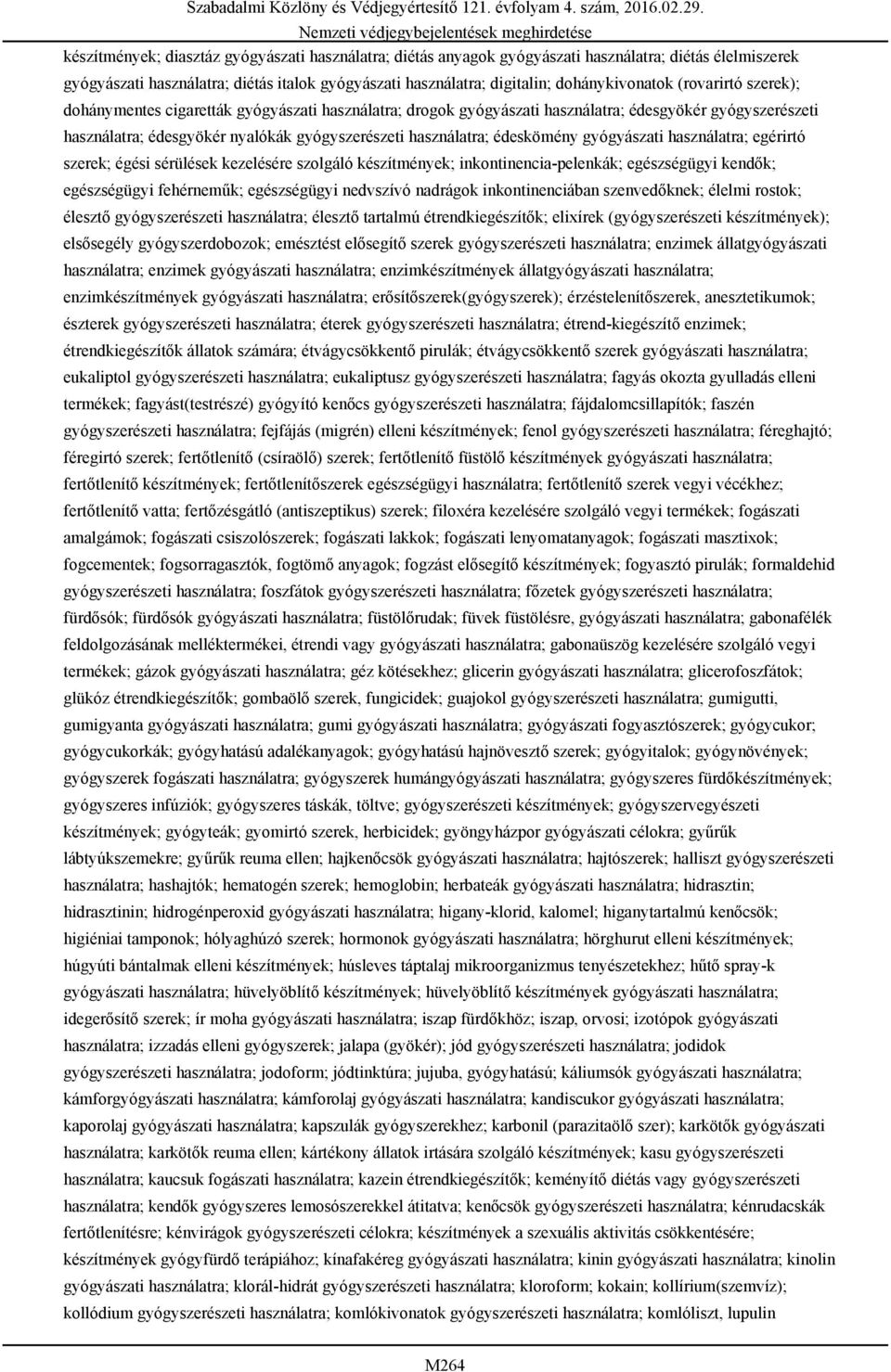 Szabadalmi Közlöny és Védjegyértesítő 121. évfolyam 4. szám, 2016.02.29.
Nemzeti védjegybejelentések meghirdetése

készítmények; diasztáz gyógyászati használatra; diétás anyagok gyógyászati használatra; diétás élelmiszerek gyógyászati használatra; diétás italok gyógyászati használatra; digitalin; dohánykivonatok (rovarirtó szerek); dohánymentes cigaretták gyógyászati használatra; drogok gyógyászati használatra; édesgyökér gyógyszerészeti használatra; édesgyökér nyalókák gyógyszerészeti használatra; édeskömény gyógyászati használatra; egérirtó szerek; égési sérülések kezelésére szolgáló készítmények; inkontinencia-pelenkák; egészségügyi kendők; egészségügyi fehérneműk; egészségügyi nedvszívó nadrágok inkontinenciában szenvedőknek; élelmi rostok; élesztő gyógyszerészeti használatra; élesztő tartalmú étrendkiegészítők; elixírek (gyógyszerészeti készítmények); elsősegély gyógyszerdobozok; emésztést elősegítő szerek gyógyszerészeti használatra; enzimek állatgyógyászati használatra; enzimek gyógyászati használatra; enzimkészítmények állatgyógyászati használatra; enzimkészítmények gyógyászati használatra; erősítőszerek(gyógyszerek); érzéstelenítőszerek, anesztetikumok; észterek gyógyszerészeti használatra; éterek gyógyszerészeti használatra; étrend-kiegészítő enzimek; étrendkiegészítők állatok számára; étvágycsökkentő pirulák; étvágycsökkentő szerek gyógyászati használatra; eukaliptol gyógyszerészeti használatra; eukaliptusz gyógyszerészeti használatra; fagyás okozta gyulladás elleni termékek; fagyást(testrészé) gyógyító kenőcs gyógyszerészeti használatra; fájdalomcsillapítók; faszén gyógyszerészeti használatra; fejfájás (migrén) elleni készítmények; fenol gyógyszerészeti használatra; féreghajtó; féregirtó szerek; fertőtlenítő (csíraölő) szerek; fertőtlenítő füstölő készítmények gyógyászati használatra; fertőtlenítő készítmények; fertőtlenítőszerek egészségügyi használatra; fertőtlenítő szerek vegyi vécékhez; fertőtlenítő vatta; fertőzésgátló (antiszeptikus) szerek; filoxéra kezelésére szolgáló vegyi termékek; fogászati amalgámok; fogászati csiszolószerek; fogászati lakkok; fogászati lenyomatanyagok; fogászati masztixok; fogcementek; fogsorragasztók, fogtömő anyagok; fogzást elősegítő készítmények; fogyasztó pirulák; formaldehid gyógyszerészeti használatra; foszfátok gyógyszerészeti használatra; főzetek gyógyszerészeti használatra; fürdősók; fürdősók gyógyászati használatra; füstölőrudak; füvek füstölésre, gyógyászati használatra; gabonafélék feldolgozásának melléktermékei, étrendi vagy gyógyászati használatra; gabonaüszög kezelésére szolgáló vegyi termékek; gázok gyógyászati használatra; géz kötésekhez; glicerin gyógyászati használatra; glicerofoszfátok; glükóz étrendkiegészítők; gombaölő szerek, fungicidek; guajokol gyógyszerészeti használatra; gumigutti, gumigyanta gyógyászati használatra; gumi gyógyászati használatra; gyógyászati fogyasztószerek; gyógycukor; gyógycukorkák; gyógyhatású adalékanyagok; gyógyhatású hajnövesztő szerek; gyógyitalok; gyógynövények; gyógyszerek fogászati használatra; gyógyszerek humángyógyászati használatra; gyógyszeres fürdőkészítmények; gyógyszeres infúziók; gyógyszeres táskák, töltve; gyógyszerészeti készítmények; gyógyszervegyészeti készítmények; gyógyteák; gyomirtó szerek, herbicidek; gyöngyházpor gyógyászati célokra; gyűrűk lábtyúkszemekre; gyűrűk reuma ellen; hajkenőcsök gyógyászati használatra; hajtószerek; halliszt gyógyszerészeti használatra; hashajtók; hematogén szerek; hemoglobin; herbateák gyógyászati használatra; hidrasztin; hidrasztinin; hidrogénperoxid gyógyászati használatra; higany-klorid, kalomel; higanytartalmú kenőcsök; higiéniai tamponok; hólyaghúzó szerek; hormonok gyógyászati használatra; hörghurut elleni készítmények; húgyúti bántalmak elleni készítmények; húsleves táptalaj mikroorganizmus tenyészetekhez; hűtő spray-k gyógyászati használatra; hüvelyöblítő készítmények; hüvelyöblítő készítmények gyógyászati használatra; idegerősítő szerek; ír moha gyógyászati használatra; iszap fürdőkhöz; iszap, orvosi; izotópok gyógyászati használatra; izzadás elleni gyógyszerek; jalapa (gyökér); jód gyógyszerészeti használatra; jodidok gyógyszerészeti használatra; jodoform; jódtinktúra; jujuba, gyógyhatású; káliumsók gyógyászati használatra; kámforgyógyászati használatra; kámforolaj gyógyászati használatra; kandiscukor gyógyászati használatra; kaporolaj gyógyászati használatra; kapszulák gyógyszerekhez; karbonil (parazitaölő szer); karkötők gyógyászati használatra; karkötők reuma ellen; kártékony állatok irtására szolgáló készítmények; kasu gyógyszerészeti használatra; kaucsuk fogászati használatra; kazein étrendkiegészítők; keményítő diétás vagy gyógyszerészeti használatra; kendők gyógyszeres lemosószerekkel átitatva; kenőcsök gyógyszerészeti használatra; kénrudacskák fertőtlenítésre; kénvirágok gyógyszerészeti célokra; készítmények a szexuális aktivitás csökkentésére; készítmények gyógyfürdő terápiához; kínafakéreg gyógyászati használatra; kinin gyógyászati használatra; kinolin gyógyászati használatra; klorál-hidrát gyógyszerészeti használatra; kloroform; kokain; kollírium(szemvíz); kollódium gyógyszerészeti használatra; komlókivonatok gyógyszerészeti használatra; komlóliszt, lupulin

M264